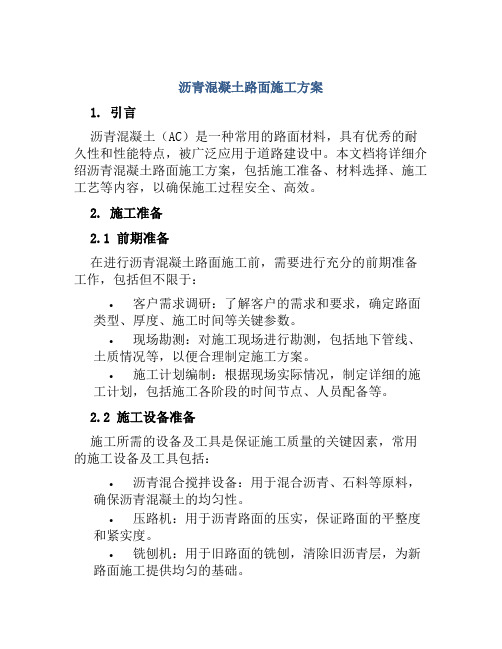 沥青混凝土路面施工方案

1. 引言

沥青混凝土（AC）是一种常用的路面材料，具有优秀的耐久性和性能特点，被广泛应用于道路建设中。本文档将详细介绍沥青混凝土路面施工方案，包括施工准备、材料选择、施工工艺等内容，以确保施工过程安全、高效。

2. 施工准备

2.1 前期准备

在进行沥青混凝土路面施工前，需要进行充分的前期准备工作，包括但不限于：

• 客户需求调研：了解客户的需求和要求，确定路面类型、厚度、施工时间等关键参数。

• 现场勘测：对施工现场进行勘测，包括地下管线、土质情况等，以便合理制定施工方案。

• 施工计划编制：根据现场实际情况，制定详细的施工计划，包括施工各阶段的时间节点、人员配备等。

2.2 施工设备准备

施工所需的设备及工具是保证施工质量的关键因素，常用的施工设备及工具包括：

• 沥青混合搅拌设备：用于混合沥青、石料等原料，确保沥青混凝土的均匀性。

• 压路机：用于沥青路面的压实，保证路面的平整度和紧实度。

• 铣刨机：用于旧路面的铣刨，清除旧沥青层，为新路面施工提供均匀的基础。